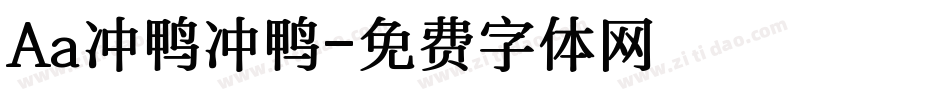 Aa冲鸭冲鸭-免费字体网

www.zitidao.com